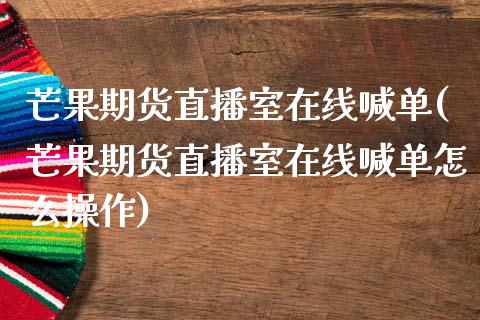 芒果期货直播室在线喊单(芒果期货直播室在线喊单怎么操作)